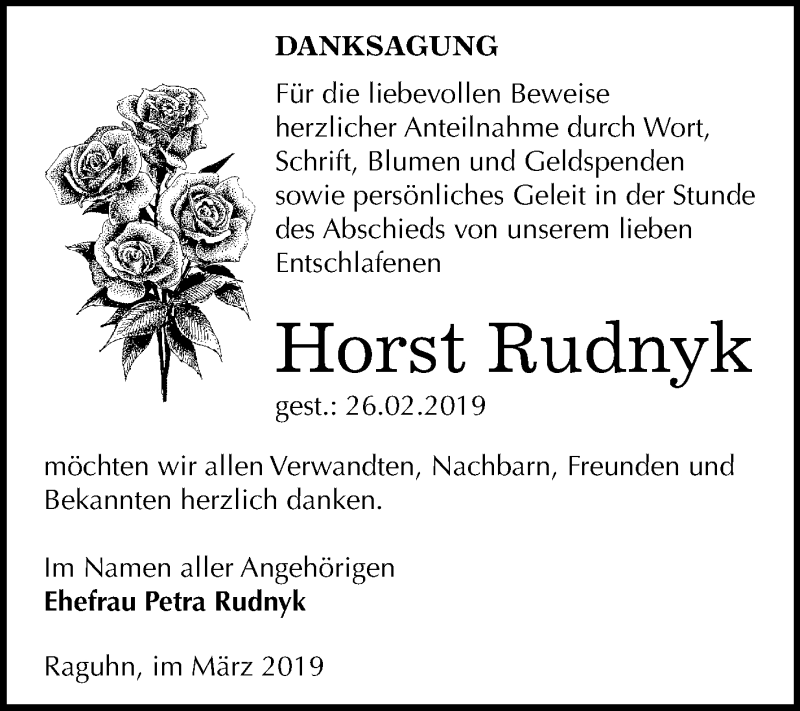 DANKSAGUNG

Für die liebevollen Beweise herzlicher Anteilnahme durch Wort, Schrift, Blumen und Geldspenden sowie persönliches Geleit in der Stunde des Abschieds von unserem lieben Entschlafenen

Horst Rudnyk

gest.: 26.02.2019

möchten wir allen Verwandten, Nachbarn, Freunden und Bekannten herzlich danken.

Im Namen aller Angehörigen
Ehefrau Petra Rudnyk

Raguhn, im März 2019